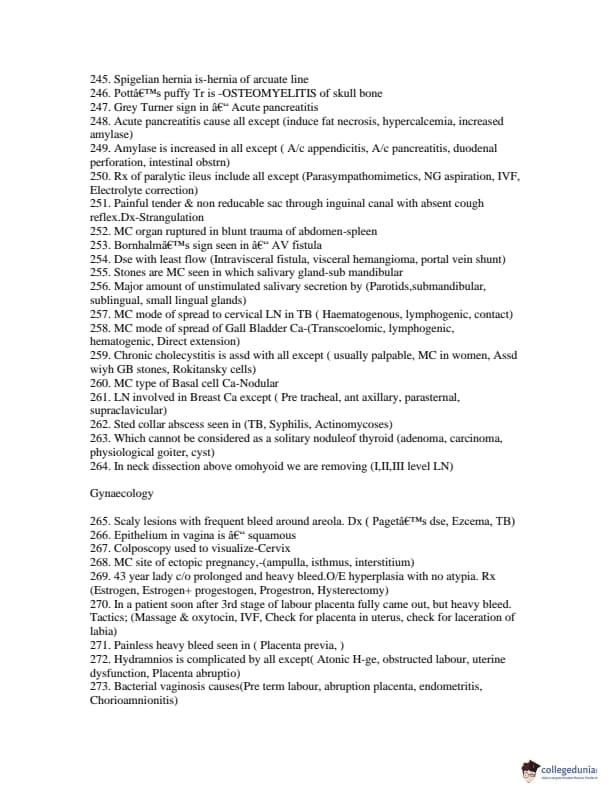 245. Spigelian hernia is-hernia of arcuate line
246. Pottâ€™s puffy Tr is -OSTEOMYELITIS of skull bone
247. Grey Turner sign in â€“ Acute pancreatitis
248. Acute pancreatitis cause all except (induce fat necrosis, hypercalcemia, increased amylase)
249. Amylase is increased in all except ( A/c appendicitis, A/c pancreatitis, duodenal perforation, intestinal obstrn)
250. Rx of paralytic ileus include all except (Parasympathomimetics, NG aspiration, IVF, Electrolyte correction)
251. Painful tender & non reducable sac through inguinal canal with absent cough reflex.Dx-Strangulation
252. MC organ ruptured in blunt trauma of abdomen-spleen
253. Bornhalmâ€™s sign seen in â€“ AV fistula
254. Dse with least flow (Intravisceral fistula, visceral hemangioma, portal vein shunt)
255. Stones are MC seen in which salivary gland-sub mandibular
256. Major amount of unstimulated salivary secretion by (Parotids,submandibular, sublingual, small lingual glands)
257. MC mode of spread to cervical LN in TB ( Haematogenous, lymphogenic, contact)
258. MC mode of spread of Gall Bladder Ca-(Transcoelomic, lymphogenic, hematogenic, Direct extension)
259. Chronic cholecystitis is assd with all except ( usually palpable, MC in women, Assd wiyh GB stones, Rokitansky cells)
260. MC type of Basal cell Ca-Nodular
261. LN involved in Breast Ca except ( Pre tracheal, ant axillary, parasternal, supraclavicular)
262. Sted collar abscess seen in (TB, Syphilis, Actinomycoses)
263. Which cannot be considered as a solitary noduleof thyroid (adenoma, carcinoma, physiological goiter, cyst)
264. In neck dissection above omohyoid we are removing (I,II,III level LN)

Gynaecology

265. Scaly lesions with frequent bleed around areola. Dx ( Pagetâ€™s dse, Ezcema, TB)
266. Epithelium in vagina is â€“ squamous
267. Colposcopy used to visualize-Cervix
268. MC site of ectopic pregnancy,-(ampulla, isthmus, interstitium)
269. 43 year lady c/o prolonged and heavy bleed.O/E hyperplasia with no atypia. Rx (Estrogen, Estrogen+ progestogen, Progestron, Hysterectomy)
270. In a patient soon after 3rd stage of labour placenta fully came out, but heavy bleed. Tactics; (Massage & oxytocin, IVF, Check for placenta in uterus, check for laceration of labia)
271. Painless heavy bleed seen in ( Placenta previa, )
272. Hydramnios is complicated by all except( Atonic H-ge, obstructed labour, uterine dysfunction, Placenta abruptio)
273. Bacterial vaginosis causes(Pre term labour, abruption placenta, endometritis, Chorioamnionitis)

collegedunia